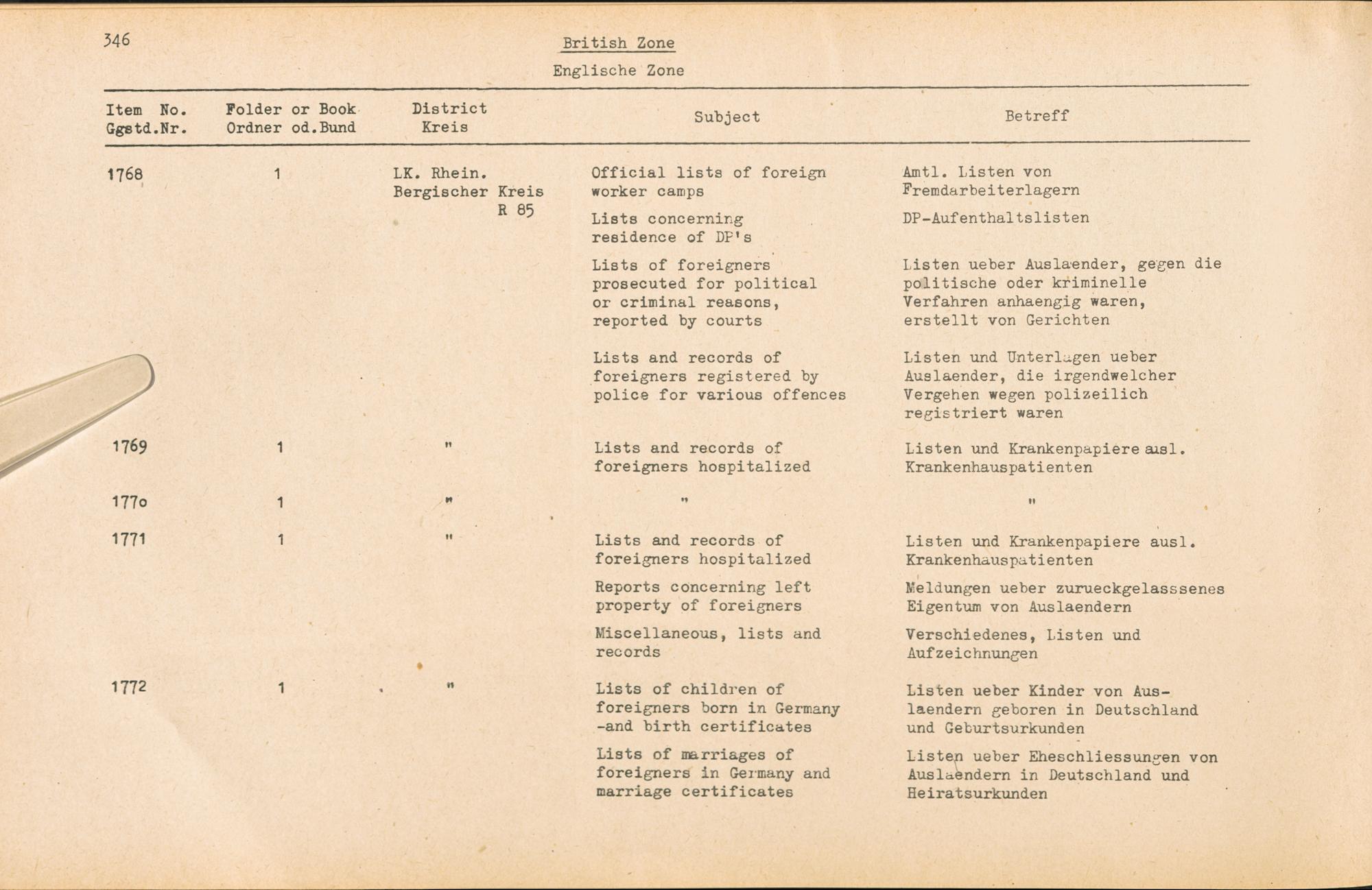 346

British Zone

Englische Zone

| Item No. Ggstd.Nr. | Folder or Book Ordner od.Bund | District Kreis | Subject | Betreff |
|---|---|---|---|---|
| 1768 | 1 | LK. Rhein. Bergischer Kreis R 85 | Official lists of foreign worker camps | Amtl. Listen von Fremdarbeiterlagern |
| | | | Lists concerning residence of DP's | DP-Aufenthaltslisten |
| | | | Lists of foreigners prosecuted for political or criminal reasons, reported by courts | Listen ueber Auslaender, gegen die politische oder kriminelle Verfahren anhaengig waren, erstellt von Gerichten |
| | | | Lists and records of foreigners registered by police for various offences | Listen und Unterlagen ueber Auslaender, die irgendwelcher Vergehen wegen polizeilich registriert waren |
| 1769 | 1 | " | Lists and records of foreigners hospitalized | Listen und Krankenpapiere ausl. Krankenhauspatienten |
| 1770 | 1 | " | " | " |
| 1771 | 1 | " | Lists and records of foreigners hospitalized | Listen und Krankenpapiere ausl. Krankenhauspatienten |
| | | | Reports concerning left property of foreigners | Meldungen ueber zurueckgelasssenes Eigentum von Auslaendern |
| | | | Miscellaneous, lists and records | Verschiedenes, Listen und Aufzeichnungen |
| 1772 | 1 | " | Lists of children of foreigners born in Germany -and birth certificates | Listen ueber Kinder von Auslaendern geboren in Deutschland und Geburtsurkunden |
| | | | Lists of marriages of foreigners in Germany and marriage certificates | Listen ueber Eheschliessungen von Auslaendern in Deutschland und Heiratsurkunden |